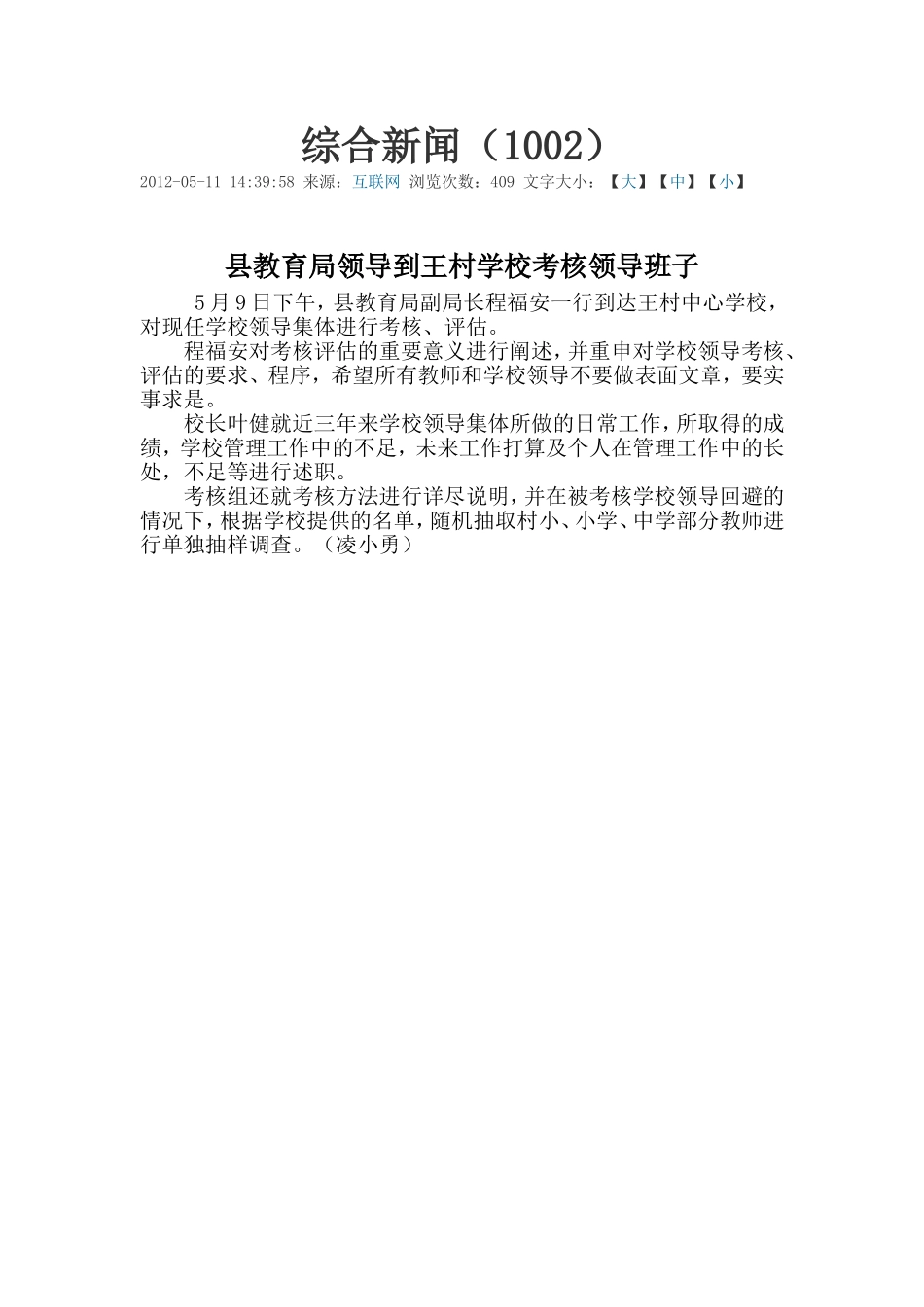 综合新闻（1002）

2012-05-11 14:39:58 来源：互联网 浏览次数：409 文字大小：【大】【中】【小】

县教育局领导到王村学校考核领导班子

5月9日下午，县教育局副局长程福安一行到达王村中心学校，对现任学校领导集体进行考核、评估。

程福安对考核评估的重要意义进行阐述，并重申对学校领导考核、评估的要求、程序，希望所有教师和学校领导不要做表面文章，要实事求是。

校长叶健就近三年来学校领导集体所做的日常工作，所取得的成绩，学校管理工作中的不足，未来工作打算及个人在管理工作中的长处，不足等进行述职。

考核组还就考核方法进行详尽说明，并在被考核学校领导回避的情况下，根据学校提供的名单，随机抽取村小、小学、中学部分教师进行单独抽样调查。（凌小勇）